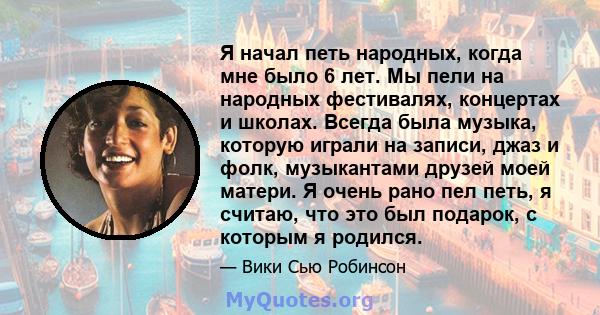 Я начал петь народных, когда мне было 6 лет. Мы пели на народных фестивалях, концертах и школах. Всегда была музыка, которую играли на записи, джаз и фолк, музыкантами друзей моей матери. Я очень рано пел петь, я считаю, что это был подарок, с которым я родился.

— Вики Сью Робинсон

MyQuotes.org